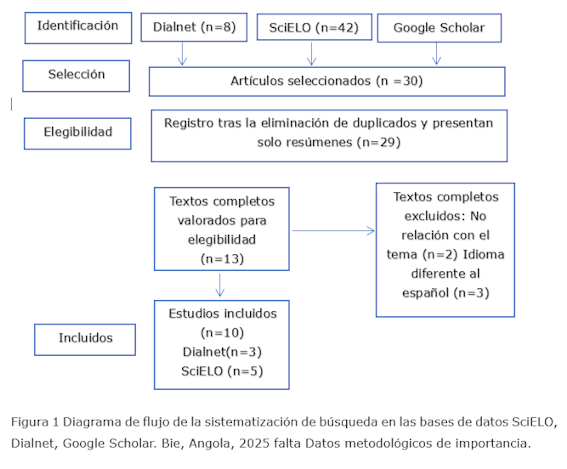 Identificación

Dialnet (n=8)

SciELO (n=42)

Google Scholar

Selección

Artículos seleccionados (n =30)

Elegibilidad

Registro tras la eliminación de duplicados y presentan solo resúmenes (n=29)

Textos completos valorados para elegibilidad (n=13)

Textos completos excluidos: No relación con el tema (n=2) Idioma diferente al español (n=3)

Incluidos

Estudios incluidos (n=10) Dialnet(n=3) SciELO (n=5)

Figura 1 Diagrama de flujo de la sistematización de búsqueda en las bases de datos SciELO, Dialnet, Google Scholar. Bie, Angola, 2025 falta Datos metodológicos de importancia.